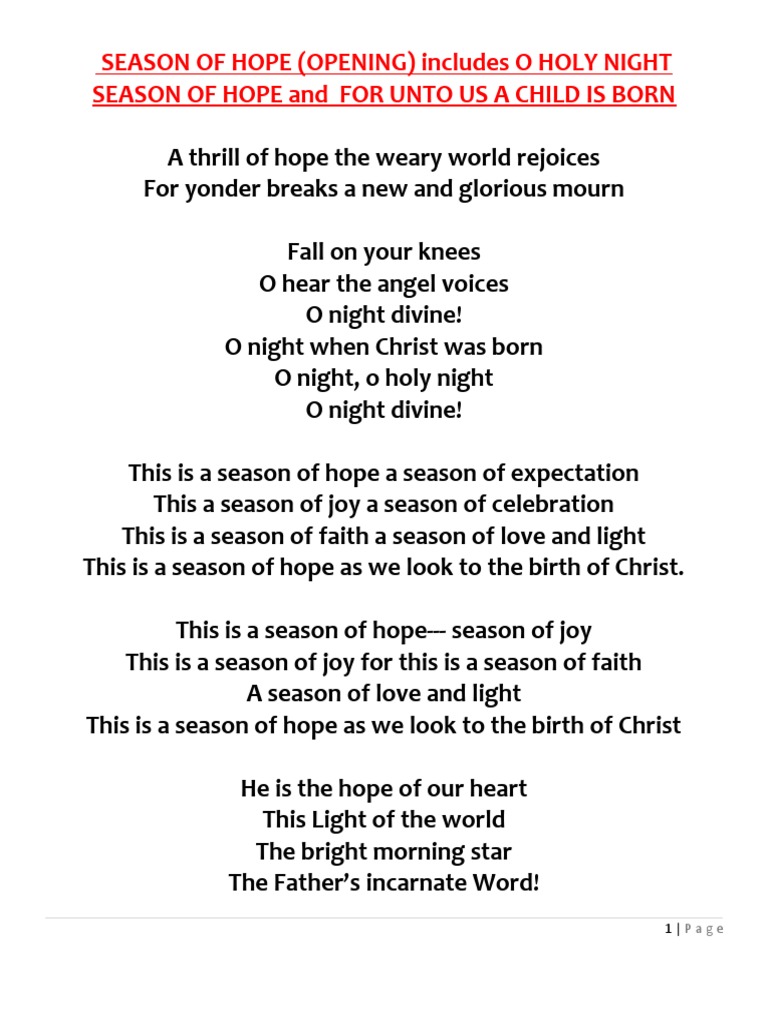 SEASON OF HOPE (OPENING) includes O HOLY NIGHT
SEASON OF HOPE and FOR UNTO US A CHILD IS BORN

A thrill of hope the weary world rejoices
For yonder breaks a new and glorious mourn

Fall on your knees
O hear the angel voices
O night divine!
O night when Christ was born
O night, o holy night
O night divine!

This is a season of hope a season of expectation
This a season of joy a season of celebration
This is a season of faith a season of love and light
This is a season of hope as we look to the birth of Christ.

This is a season of hope--- season of joy
This is a season of joy for this is a season of faith
A season of love and light
This is a season of hope as we look to the birth of Christ

He is the hope of our heart
This Light of the world
The bright morning star
The Father's incarnate Word!

1 | Page